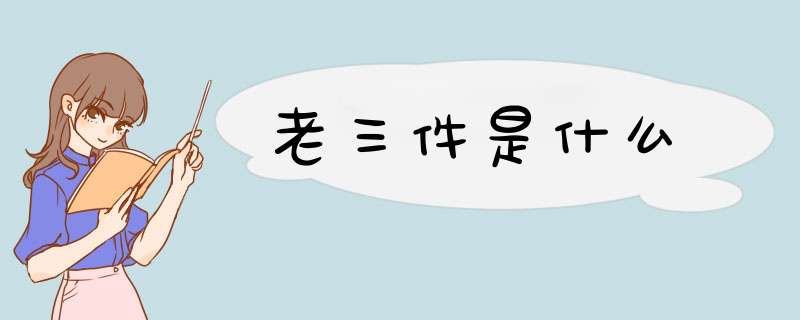 老三件是什么